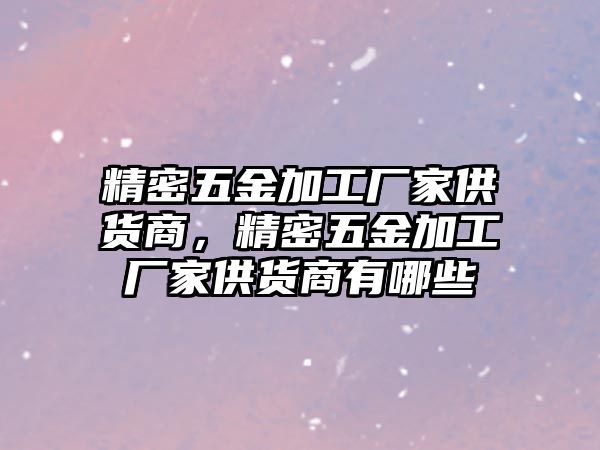 精密五金加工厂家供货商，精密五金加工厂家供货商有哪些